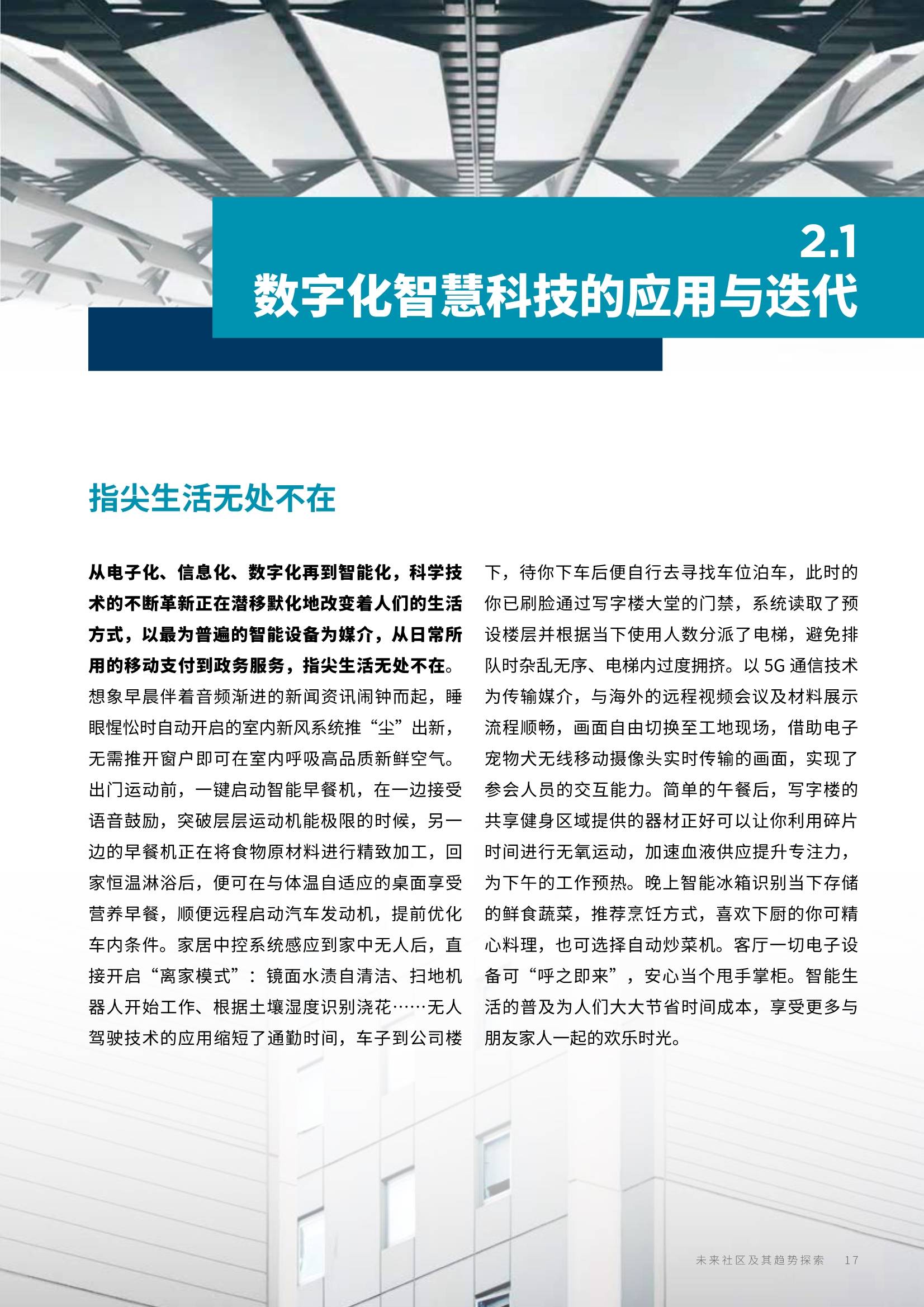 2.1
数字化智慧科技的应用与迭代

指尖生活无处不在

从电子化、信息化、数字化再到智能化，科学技术的不断革新正在潜移默化地改变着人们的生活方式，以最为普遍的智能设备为媒介，从日常所用的移动支付到政务服务，指尖生活无处不在。想象早晨伴着音频渐进的新闻资讯闹钟而起，睡眼惺忪时自动开启的室内新风系统推“尘”出新，无需推开窗户即可在室内呼吸高品质新鲜空气。出门运动前，一键启动智能早餐机，在一边接受语音鼓励，突破层层运动机能极限的时候，另一边的早餐机正在将食物原材料进行精致加工，回家恒温淋浴后，便可在与体温自适应的桌面享受营养早餐，顺便远程启动汽车发动机，提前优化车内条件。家居中控系统感应到家中无人后，直接开启“离家模式”：镜面水渍自清洁、扫地机器人开始工作、根据土壤湿度识别浇花……无人驾驶技术的应用缩短了通勤时间，车子到公司楼下，待你下车后便自行去寻找车位泊车，此时的你已刷脸通过写字楼大堂的门禁，系统读取了预设楼层并根据当下使用人数分派了电梯，避免排队时杂乱无序、电梯内过度拥挤。以 5G 通信技术为传输媒介，与海外的远程视频会议及材料展示流程顺畅，画面自由切换至工地现场，借助电子宠物犬无线移动摄像头实时传输的画面，实现了参会人员的交互能力。简单的午餐后，写字楼的共享健身区域提供的器材正好可以让你利用碎片时间进行无氧运动，加速血液供应提升专注力，为下午的工作预热。晚上智能冰箱识别当下存储的鲜食蔬菜，推荐烹饪方式，喜欢下厨的你可精心料理，也可选择自动炒菜机。客厅一切电子设备可“呼之即来”，安心当个甩手掌柜。智能生活的普及为人们大大节省时间成本，享受更多与朋友家人一起的欢乐时光。

未来社区及其趋势探索 17